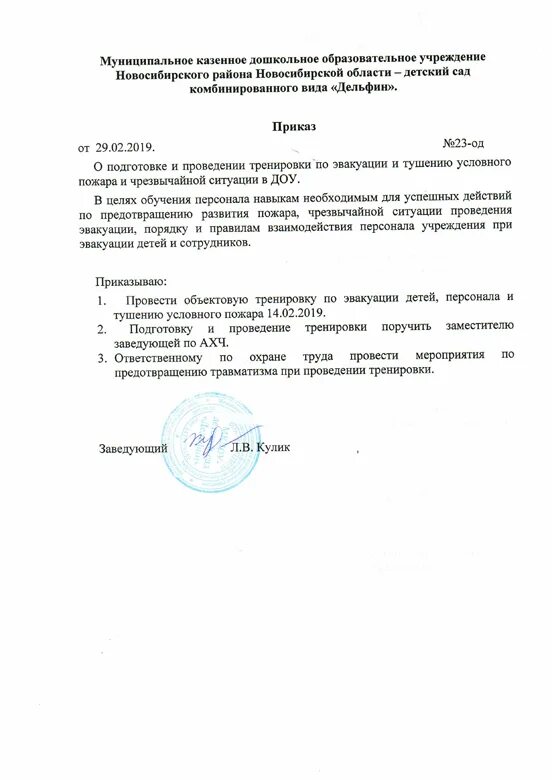 Муниципальное казенное дошкольное образовательное учреждение Новосибирского района Новосибирской области – детский сад комбинированного вида «Дельфин».

Приказ

от 29.02.2019. №23-од

О подготовке и проведении тренировки по эвакуации и тушению условного пожара и чрезвычайной ситуации в ДОУ.

В целях обучения персонала навыкам необходимым для успешных действий по предотвращению развития пожара, чрезвычайной ситуации проведения эвакуации, порядку и правилам взаимодействия персонала учреждения при эвакуации детей и сотрудников.

Приказываю:
1. Провести объектовую тренировку по эвакуации детей, персонала и тушению условного пожара 14.02.2019.
2. Подготовку и проведение тренировки поручить заместителю заведующей по АХЧ.
3. Ответственному по охране труда провести мероприятия по предотвращению травматизма при проведении тренировки.

Заведующий Л.В. Кулик